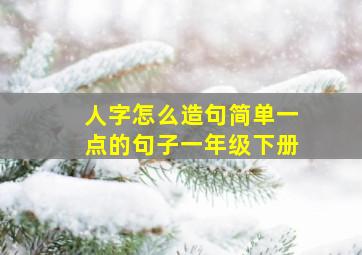 人字怎么造句简单一点的句子一年级下册